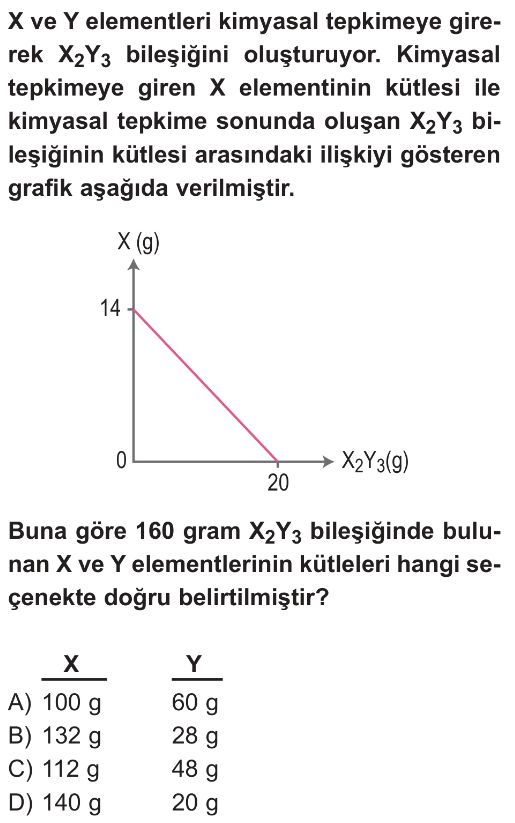 X ve Y elementleri kimyasal tepkimeye girerek $X_2Y_3$ bileşiğini oluşturuyor. Kimyasal tepkimeye giren X elementinin kütlesi ile kimyasal tepkime sonunda oluşan $X_2Y_3$ bileşiğinin kütlesi arasındaki ilişkiyi gösteren grafik aşağıda verilmiştir.

X (g)
14
0
20
$X_2Y_3$(g)

Buna göre 160 gram $X_2Y_3$ bileşiğinde bulunan X ve Y elementlerinin kütleleri hangi seçenekte doğru belirtilmiştir?

| | X | Y |
|---|---|---|
| A) | 100 g | 60 g |
| B) | 132 g | 28 g |
| C) | 112 g | 48 g |
| D) | 140 g | 20 g |